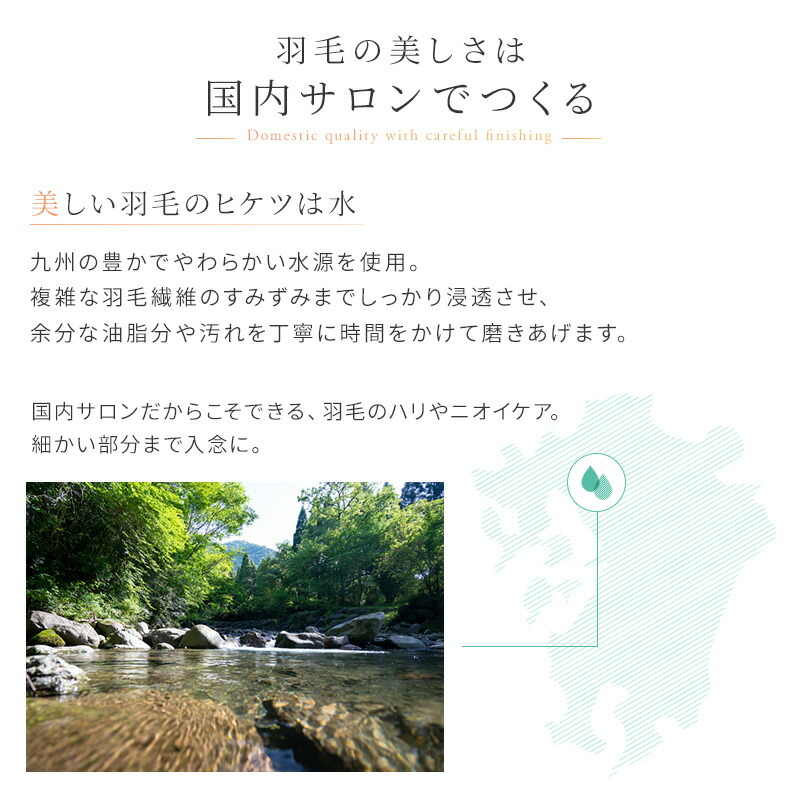 羽毛の美しさは
国内サロンでつくる
Domestic quality with careful finishing

美しい羽毛のヒケツは水

九州の豊かでやわらかい水源を使用。
複雑な羽毛繊維のすみずみまでしっかり浸透させ、
余分な油脂分や汚れを丁寧に時間をかけて磨きあげます。

国内サロンだからこそできる、羽毛のハリやニオイケア。
細かい部分まで入念に。